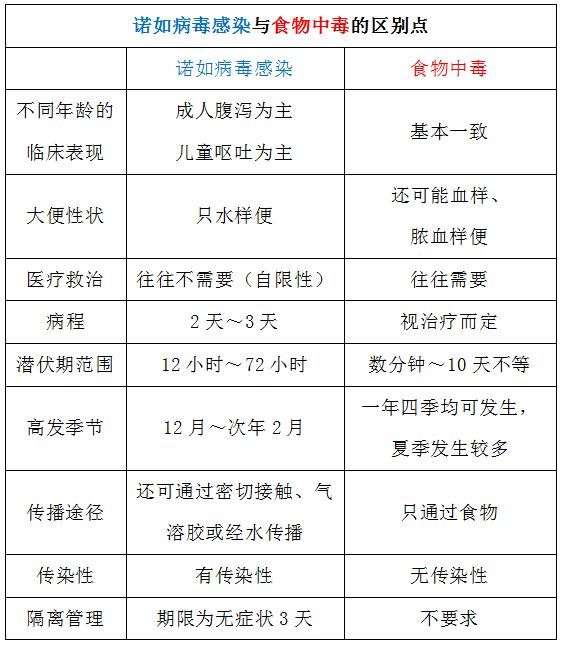 诺如病毒感染与食物中毒的区别点

| | 诺如病毒感染 | 食物中毒 |
|---|---|---|
| 不同年龄的临床表现 | 成人腹泻为主 儿童呕吐为主 | 基本一致 |
| 大便性状 | 只水样便 | 还可能血样、脓血样便 |
| 医疗救治 | 往往不需要（自限性） | 往往需要 |
| 病程 | 2 天～3 天 | 视治疗而定 |
| 潜伏期范围 | 12 小时～72 小时 | 数分钟～10 天不等 |
| 高发季节 | 12 月～次年 2 月 | 一年四季均可发生，夏季发生较多 |
| 传播途径 | 还可通过密切接触、气溶胶或经水传播 | 只通过食物 |
| 传染性 | 有传染性 | 无传染性 |
| 隔离管理 | 期限为无症状 3 天 | 不要求 |